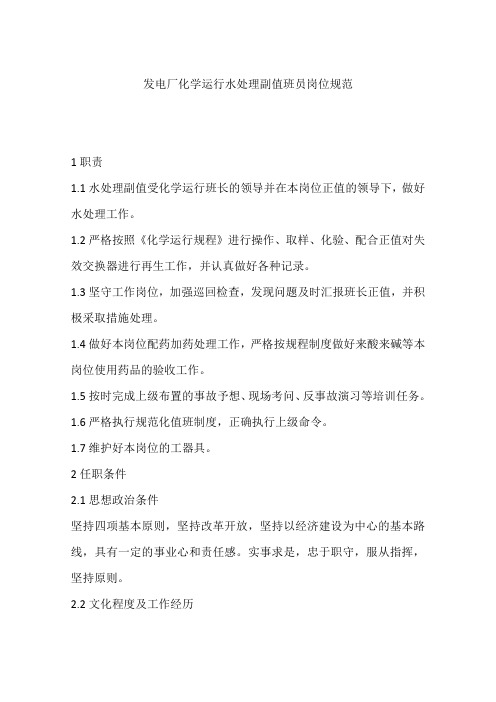 发电厂化学运行水处理副值班员岗位规范

1 职责

1.1 水处理副值受化学运行班长的领导并在本岗位正值的领导下，做好水处理工作。

1.2 严格按照《化学运行规程》进行操作、取样、化验、配合正值对失效交换器进行再生工作，并认真做好各种记录。

1.3 坚守工作岗位，加强巡回检查，发现问题及时汇报班长正值，并积极采取措施处理。

1.4 做好本岗位配药加药处理工作，严格按规程制度做好来酸来碱等本岗位使用药品的验收工作。

1.5 按时完成上级布置的事故予想、现场考问、反事故演习等培训任务。

1.6 严格执行规范化值班制度，正确执行上级命令。

1.7 维护好本岗位的工器具。

2 任职条件

2.1 思想政治条件

坚持四项基本原则，坚持改革开放，坚持以经济建设为中心的基本路线，具有一定的事业心和责任感。实事求是，忠于职守，服从指挥，坚持原则。

2.2 文化程度及工作经历